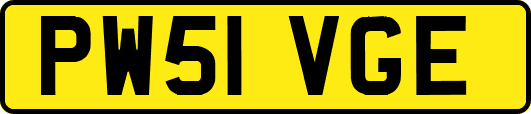 PW51 VGE